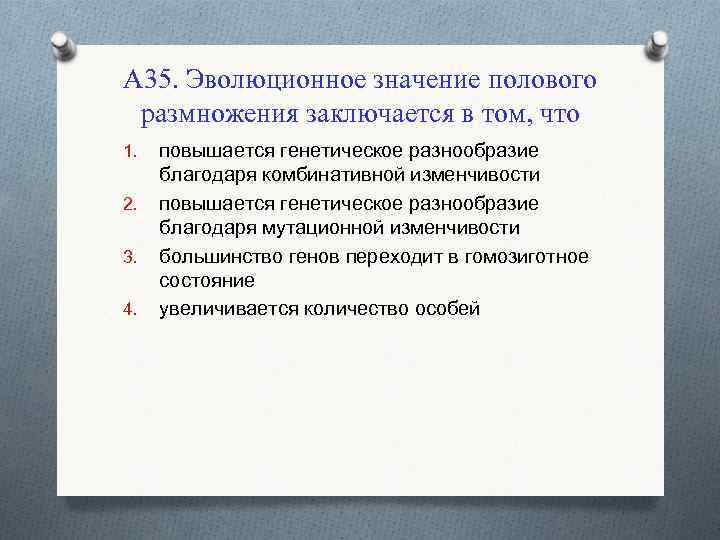 А35. Эволюционное значение полового размножения заключается в том, что

1. повышается генетическое разнообразие благодаря комбинативной изменчивости
2. повышается генетическое разнообразие благодаря мутационной изменчивости
3. большинство генов переходит в гомозиготное состояние
4. увеличивается количество особей